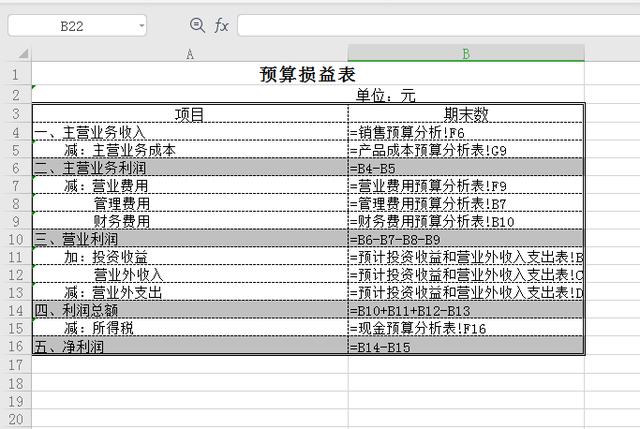 B22

fx

| | A | B |
|---|---|---|
| 1 | 预算损益表 | |
| 2 | | 单位：元 |
| 3 | 项目 | 期末数 |
| 4 | 一、主营业务收入 | =销售预算分析!F6 |
| 5 | 减：主营业务成本 | =产品成本预算分析表!G9 |
| 6 | 二、主营业务利润 | =B4-B5 |
| 7 | 减：营业费用 | =营业费用预算分析表!F9 |
| 8 | 管理费用 | =管理费用预算分析表!B7 |
| 9 | 财务费用 | =财务费用预算分析表!B10 |
| 10 | 三、营业利润 | =B6-B7-B8-B9 |
| 11 | 加：投资收益 | =预计投资收益和营业外收入支出表!B |
| 12 | 营业外收入 | =预计投资收益和营业外收入支出表!C |
| 13 | 减：营业外支出 | =预计投资收益和营业外收入支出表!D |
| 14 | 四、利润总额 | =B10+B11+B12-B13 |
| 15 | 减：所得税 | =现金预算分析表!F16 |
| 16 | 五、净利润 | =B14-B15 |
| 17 | | |
| 18 | | |
| 19 | | |
| 20 | | |